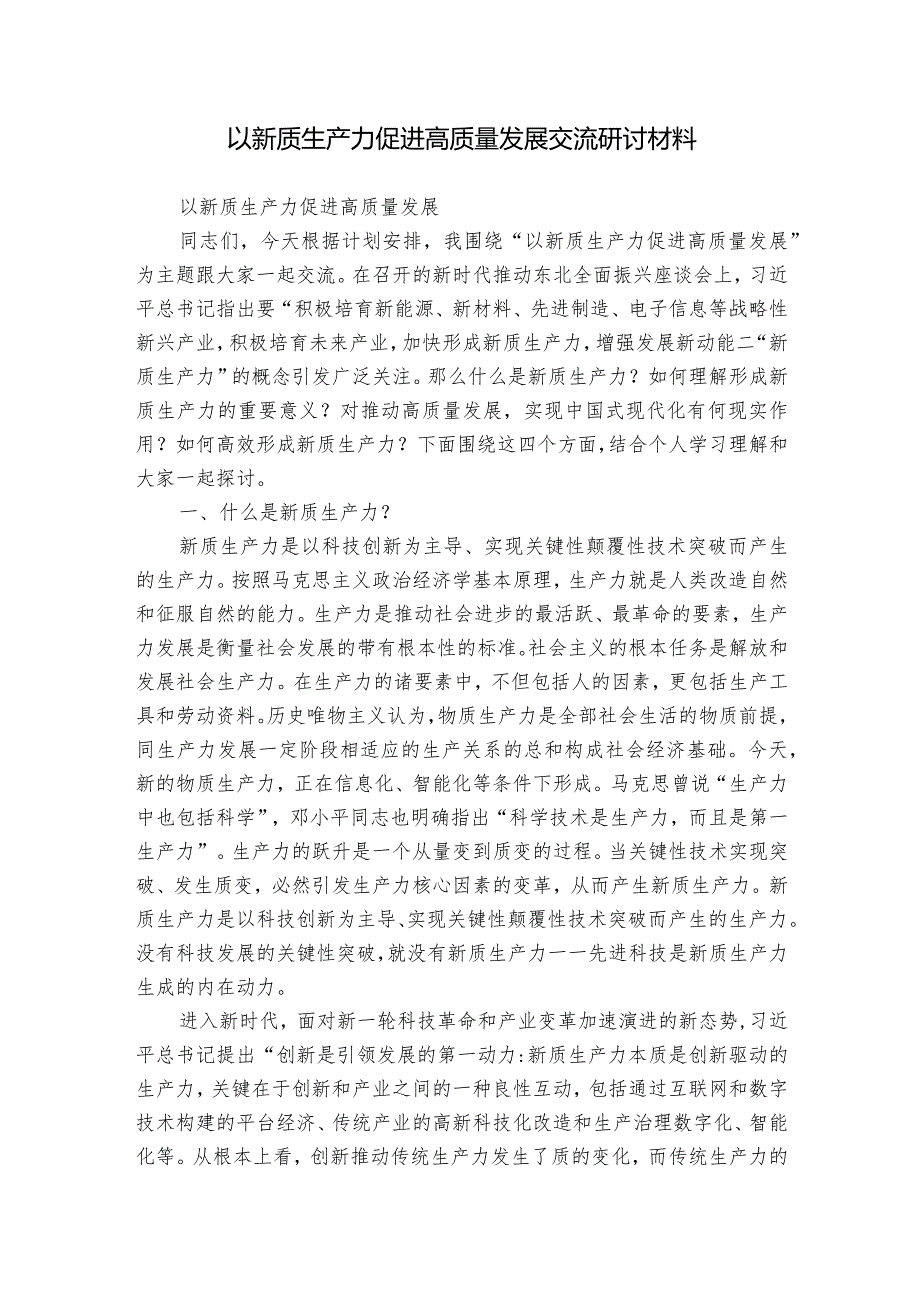 以新质生产力促进高质量发展交流研讨材料

以新质生产力促进高质量发展

同志们，今天根据计划安排，我围绕“以新质生产力促进高质量发展”为主题跟大家一起交流。在召开的新时代推动东北全面振兴座谈会上，习近平总书记指出要“积极培育新能源、新材料、先进制造、电子信息等战略性新兴产业，积极培育未来产业，加快形成新质生产力，增强发展新动能二“新质生产力”的概念引发广泛关注。那么什么是新质生产力？如何理解形成新质生产力的重要意义？对推动高质量发展，实现中国式现代化有何现实作用？如何高效形成新质生产力？下面围绕这四个方面，结合个人学习理解和大家一起探讨。

一、什么是新质生产力？

新质生产力是以科技创新为主导、实现关键性颠覆性技术突破而产生的生产力。按照马克思主义政治经济学基本原理，生产力就是人类改造自然和征服自然的能力。生产力是推动社会进步的最活跃、最革命的要素，生产力发展是衡量社会发展的带有根本性的标准。社会主义的根本任务是解放和发展社会生产力。在生产力的诸要素中，不但包括人的因素，更包括生产工具和劳动资料。历史唯物主义认为，物质生产力是全部社会生活的物质前提，同生产力发展一定阶段相适应的生产关系的总和构成社会经济基础。今天，新的物质生产力，正在信息化、智能化等条件下形成。马克思曾说“生产力中也包括科学”，邓小平同志也明确指出“科学技术是生产力，而且是第一生产力”。生产力的跃升是一个从量变到质变的过程。当关键性技术实现突破、发生质变，必然引发生产力核心因素的变革，从而产生新质生产力。新质生产力是以科技创新为主导、实现关键性颠覆性技术突破而产生的生产力。没有科技发展的关键性突破，就没有新质生产力一一先进科技是新质生产力生成的内在动力。

进入新时代，面对新一轮科技革命和产业变革加速演进的新态势，习近平总书记提出“创新是引领发展的第一动力:新质生产力本质是创新驱动的生产力，关键在于创新和产业之间的一种良性互动，包括通过互联网和数字技术构建的平台经济、传统产业的高新科技化改造和生产治理数字化、智能化等。从根本上看，创新推动传统生产力发生了质的变化，而传统生产力的